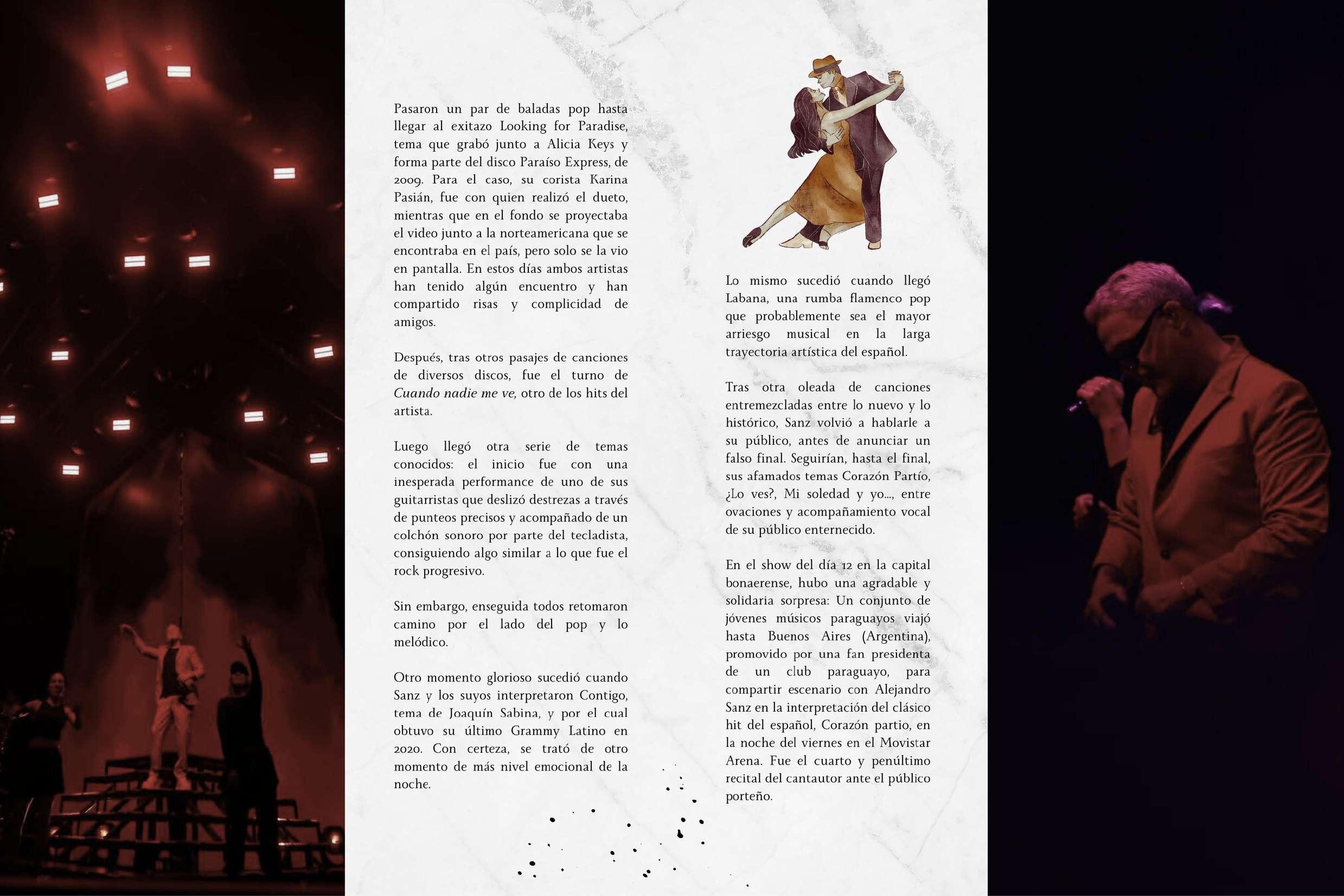 Pasaron un par de baladas pop hasta llegar al exitazo Looking for Paradise, tema que grabó junto a Alicia Keys y forma parte del disco Paraíso Express, de 2009. Para el caso, su corista Karina Pasián, fue con quien realizó el dueto, mientras que en el fondo se proyectaba el video junto a la norteamericana que se encontraba en el país, pero solo se la vio en pantalla. En estos días ambos artistas han tenido algún encuentro y han compartido risas y complicidad de amigos.

Después, tras otros pasajes de canciones de diversos discos, fue el turno de Cuando nadie me ve, otro de los hits del artista.

Luego llegó otra serie de temas conocidos: el inicio fue con una inesperada performance de uno de sus guitarristas que deslizó destrezas a través de punteos precisos y acompañado de un colchón sonoro por parte del tecladista, consiguiendo algo similar a lo que fue el rock progresivo.

Sin embargo, enseguida todos retomaron camino por el lado del pop y lo melódico.

Otro momento glorioso sucedió cuando Sanz y los suyos interpretaron Contigo, tema de Joaquín Sabina, y por el cual obtuvo su último Grammy Latino en 2020. Con certeza, se trató de otro momento de más nivel emocional de la noche.

Lo mismo sucedió cuando llegó Labana, una rumba flamenco pop que probablemente sea el mayor arriesgo musical en la larga trayectoria artística del español.

Tras otra oleada de canciones entremezcladas entre lo nuevo y lo histórico, Sanz volvió a hablarle a su público, antes de anunciar un falso final. Seguirían, hasta el final, sus afamados temas Corazón Partío, ¿Lo ves?, Mi soledad y yo..., entre ovaciones y acompañamiento vocal de su público enternecido.

En el show del día 12 en la capital bonaerense, hubo una agradable y solidaria sorpresa: Un conjunto de jóvenes músicos paraguayos viajó hasta Buenos Aires (Argentina), promovido por una fan presidenta de un club paraguayo, para compartir escenario con Alejandro Sanz en la interpretación del clásico hit del español, Corazón partio, en la noche del viernes en el Movistar Arena. Fue el cuarto y penúltimo recital del cantautor ante el público porteño.